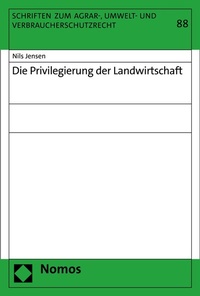 SCHRIFTEN ZUM AGRAR-, UMWELT- UND VERBRAUCHERSCHUTZRECHT

88

Nils Jensen

Die Privilegierung der Landwirtschaft

Nomos